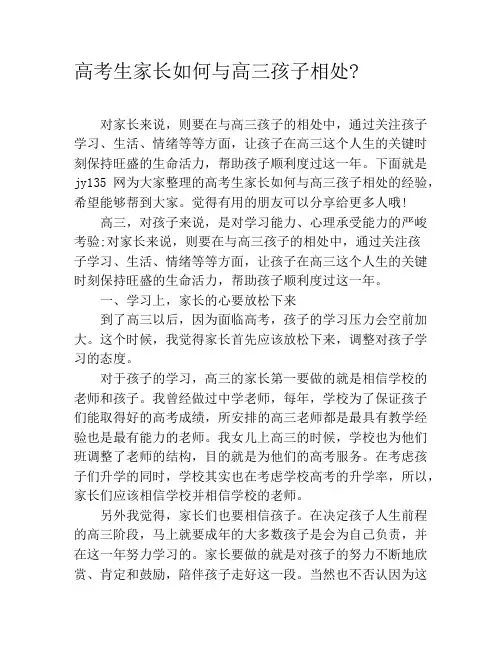 高考生家长如何与高三孩子相处?

对家长来说，则要在与高三孩子的相处中，通过关注孩子学习、生活、情绪等等方面，让孩子在高三这个人生的关键时刻保持旺盛的生命活力，帮助孩子顺利度过这一年。下面就是jy135 网为大家整理的高考生家长如何与高三孩子相处的经验，希望能够帮到大家。觉得有用的朋友可以分享给更多人哦!

高三，对孩子来说，是对学习能力、心理承受能力的严峻考验;对家长来说，则要在与高三孩子的相处中，通过关注孩子学习、生活、情绪等等方面，让孩子在高三这个人生的关键时刻保持旺盛的生命活力，帮助孩子顺利度过这一年。

一、学习上，家长的心要放松下来

到了高三以后，因为面临高考，孩子的学习压力会空前加大。这个时候，我觉得家长首先应该放松下来，调整对孩子学习的态度。

对于孩子的学习，高三的家长第一要做的就是相信学校的老师和孩子。我曾经做过中学老师，每年，学校为了保证孩子们能取得好的高考成绩，所安排的高三老师都是最具有教学经验也是最有能力的老师。我女儿上高三的时候，学校也为他们班调整了老师的结构，目的就是为他们的高考服务。在考虑孩子们升学的同时，学校其实也在考虑学校高考的升学率，所以，家长们应该相信学校并相信学校的老师。

另外我觉得，家长们也要相信孩子。在决定孩子人生前程的高三阶段，马上就要成年的大多数孩子是会为自己负责，并在这一年努力学习的。家长要做的就是对孩子的努力不断地欣赏、肯定和鼓励，陪伴孩子走好这一段。当然也不否认因为这